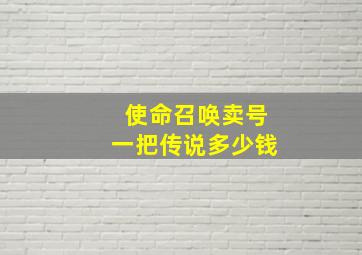 使命召唤卖号
一把传说多少钱